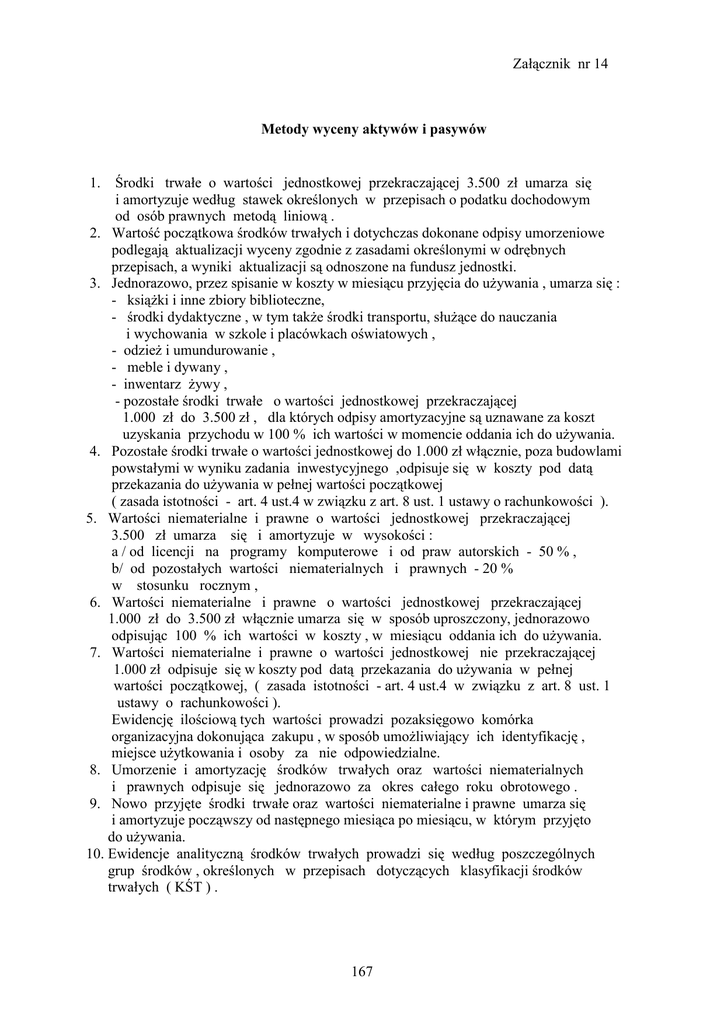 Załącznik nr 14

Metody wyceny aktywów i pasywów

1. Środki trwałe o wartości jednostkowej przekraczającej 3.500 zł umarza się i amortyzuje według stawek określonych w przepisach o podatku dochodowym od osób prawnych metodą liniową .
2. Wartość początkowa środków trwałych i dotychczas dokonane odpisy umorzeniowe podlegają aktualizacji wyceny zgodnie z zasadami określonymi w odrębnych przepisach, a wyniki aktualizacji są odnoszone na fundusz jednostki.
3. Jednorazowo, przez spisanie w koszty w miesiącu przyjęcia do używania , umarza się :
- książki i inne zbiory biblioteczne,
- środki dydaktyczne , w tym także środki transportu, służące do nauczania i wychowania w szkole i placówkach oświatowych ,
- odzież i umundurowanie ,
- meble i dywany ,
- inwentarz żywy ,
- pozostałe środki trwałe o wartości jednostkowej przekraczającej 1.000 zł do 3.500 zł , dla których odpisy amortyzacyjne są uznawane za koszt uzyskania przychodu w 100 % ich wartości w momencie oddania ich do używania.
4. Pozostałe środki trwałe o wartości jednostkowej do 1.000 zł włącznie, poza budowlami powstałymi w wyniku zadania inwestycyjnego ,odpisuje się w koszty pod datą przekazania do używania w pełnej wartości początkowej ( zasada istotności - art. 4 ust.4 w związku z art. 8 ust. 1 ustawy o rachunkowości ).
5. Wartości niematerialne i prawne o wartości jednostkowej przekraczającej 3.500 zł umarza się i amortyzuje w wysokości :
a / od licencji na programy komputerowe i od praw autorskich - 50 % ,
b/ od pozostałych wartości niematerialnych i prawnych - 20 % w stosunku rocznym ,
6. Wartości niematerialne i prawne o wartości jednostkowej przekraczającej 1.000 zł do 3.500 zł włącznie umarza się w sposób uproszczony, jednorazowo odpisując 100 % ich wartości w koszty , w miesiącu oddania ich do używania.
7. Wartości niematerialne i prawne o wartości jednostkowej nie przekraczającej 1.000 zł odpisuje się w koszty pod datą przekazania do używania w pełnej wartości początkowej, ( zasada istotności - art. 4 ust.4 w związku z art. 8 ust. 1 ustawy o rachunkowości ).
Ewidencję ilościową tych wartości prowadzi pozaksięgowo komórka organizacyjna dokonująca zakupu , w sposób umożliwiający ich identyfikację , miejsce użytkowania i osoby za nie odpowiedzialne.
8. Umorzenie i amortyzację środków trwałych oraz wartości niematerialnych i prawnych odpisuje się jednorazowo za okres całego roku obrotowego .
9. Nowo przyjęte środki trwałe oraz wartości niematerialne i prawne umarza się i amortyzuje począwszy od następnego miesiąca po miesiącu, w którym przyjęto do używania.
10. Ewidencję analityczną środków trwałych prowadzi się według poszczególnych grup środków , określonych w przepisach dotyczących klasyfikacji środków trwałych ( KŚT ) .

167